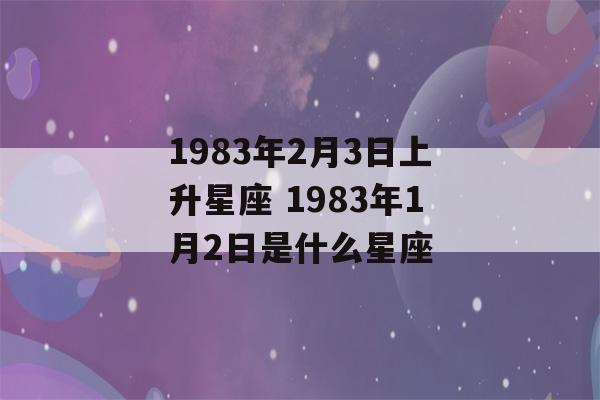 1983年2月3日上升星座 1983年1月2日是什么星座